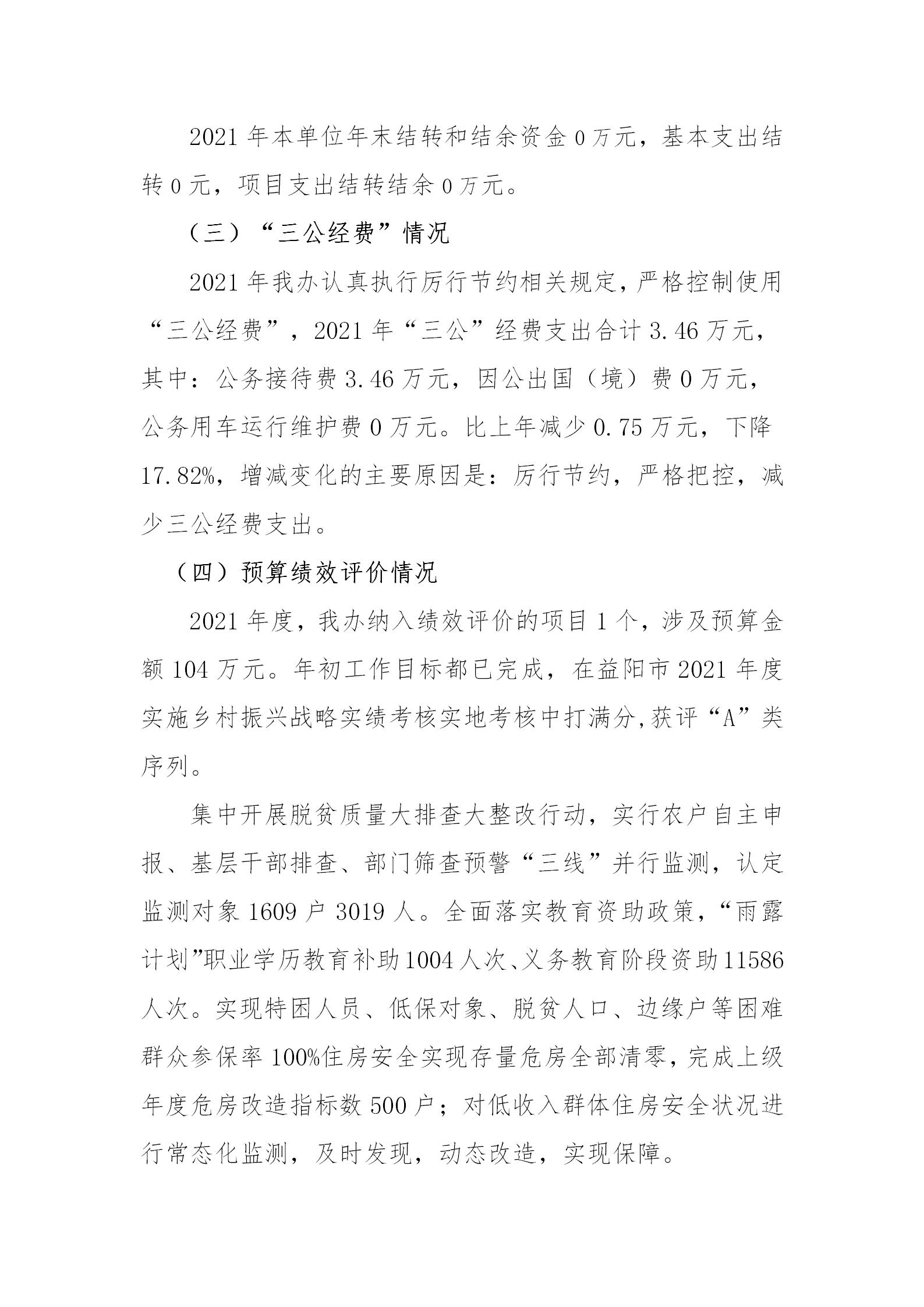 2021年本单位年末结转和结余资金0万元，基本支出结转0元，项目支出结转结余0万元。

（三）“三公经费”情况

2021年我办认真执行厉行节约相关规定，严格控制使用“三公经费”，2021年“三公”经费支出合计3.46万元，其中：公务接待费3.46万元，因公出国（境）费0万元，公务用车运行维护费0万元。比上年减少0.75万元，下降17.82%，增减变化的主要原因是：厉行节约，严格把控，减少三公经费支出。

（四）预算绩效评价情况

2021年度，我办纳入绩效评价的项目1个，涉及预算金额104万元。年初工作目标都已完成，在益阳市2021年度实施乡村振兴战略实绩考核实地考核中打满分,获评“A”类序列。

集中开展脱贫质量大排查大整改行动，实行农户自主申报、基层干部排查、部门筛查预警“三线”并行监测，认定监测对象1609户3019人。全面落实教育资助政策，“雨露计划”职业学历教育补助1004人次、义务教育阶段资助11586人次。实现特困人员、低保对象、脱贫人口、边缘户等困难群众参保率100%住房安全实现存量危房全部清零，完成上级年度危房改造指标数500户；对低收入群体住房安全状况进行常态化监测，及时发现，动态改造，实现保障。